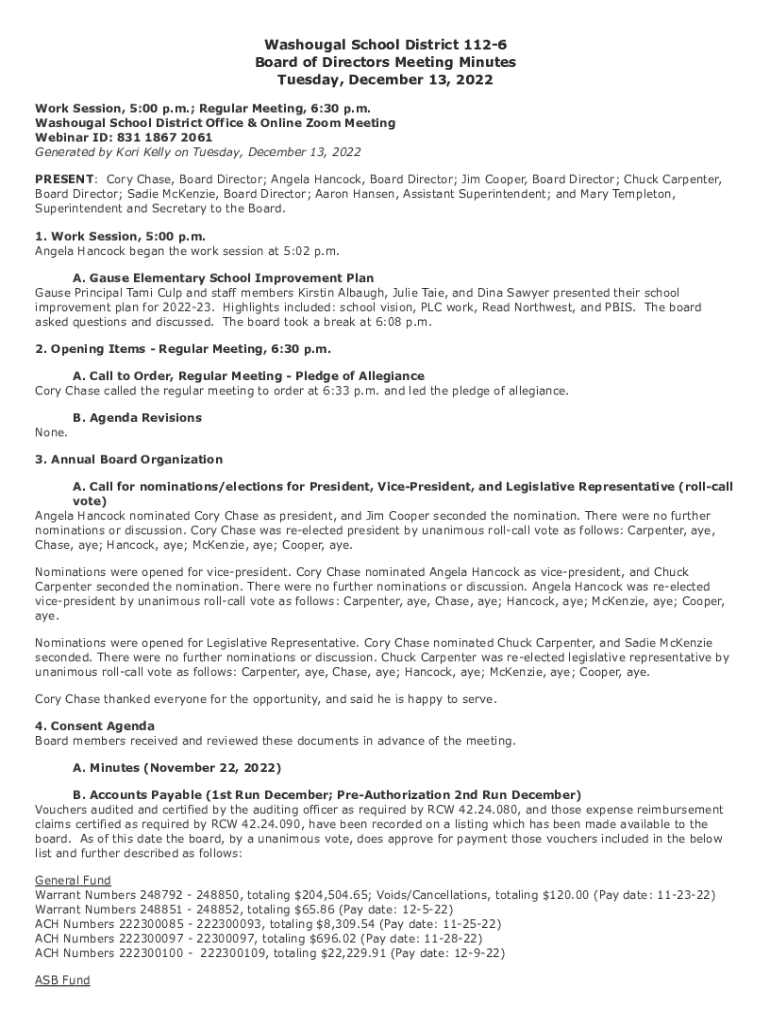 Washougal School District 112-6
Board of Directors Meeting Minutes
Tuesday, December 13, 2022

Work Session, 5:00 p.m.; Regular Meeting, 6:30 p.m.
Washougal School District Office & Online Zoom Meeting
Webinar ID: 831 1867 2061
Generated by Kori Kelly on Tuesday, December 13, 2022

PRESENT: Cory Chase, Board Director; Angela Hancock, Board Director; Jim Cooper, Board Director; Chuck Carpenter, Board Director; Sadie McKenzie, Board Director; Aaron Hansen, Assistant Superintendent; and Mary Templeton, Superintendent and Secretary to the Board.

1. Work Session, 5:00 p.m.
Angela Hancock began the work session at 5:02 p.m.

A. Gause Elementary School Improvement Plan
Gause Principal Tami Culp and staff members Kirstin Albaugh, Julie Taie, and Dina Sawyer presented their school improvement plan for 2022-23. Highlights included: school vision, PLC work, Read Northwest, and PBIS. The board asked questions and discussed. The board took a break at 6:08 p.m.

2. Opening Items - Regular Meeting, 6:30 p.m.

A. Call to Order, Regular Meeting - Pledge of Allegiance
Cory Chase called the regular meeting to order at 6:33 p.m. and led the pledge of allegiance.

B. Agenda Revisions
None.

3. Annual Board Organization

A. Call for nominations/elections for President, Vice-President, and Legislative Representative (roll-call vote)
Angela Hancock nominated Cory Chase as president, and Jim Cooper seconded the nomination. There were no further nominations or discussion. Cory Chase was re-elected president by unanimous roll-call vote as follows: Carpenter, aye, Chase, aye; Hancock, aye; McKenzie, aye; Cooper, aye.

Nominations were opened for vice-president. Cory Chase nominated Angela Hancock as vice-president, and Chuck Carpenter seconded the nomination. There were no further nominations or discussion. Angela Hancock was re-elected vice-president by unanimous roll-call vote as follows: Carpenter, aye, Chase, aye; Hancock, aye; McKenzie, aye; Cooper, aye.

Nominations were opened for Legislative Representative. Cory Chase nominated Chuck Carpenter, and Sadie McKenzie seconded. There were no further nominations or discussion. Chuck Carpenter was re-elected legislative representative by unanimous roll-call vote as follows: Carpenter, aye, Chase, aye; Hancock, aye; McKenzie, aye; Cooper, aye.

Cory Chase thanked everyone for the opportunity, and said he is happy to serve.

4. Consent Agenda
Board members received and reviewed these documents in advance of the meeting.

A. Minutes (November 22, 2022)

B. Accounts Payable (1st Run December; Pre-Authorization 2nd Run December)
Vouchers audited and certified by the auditing officer as required by RCW 42.24.080, and those expense reimbursement claims certified as required by RCW 42.24.090, have been recorded on a listing which has been made available to the board. As of this date the board, by a unanimous vote, does approve for payment those vouchers included in the below list and further described as follows:

General Fund
Warrant Numbers 248792 - 248850, totaling $204,504.65; Voids/Cancellations, totaling $120.00 (Pay date: 11-23-22)
Warrant Numbers 248851 - 248852, totaling $65.86 (Pay date: 12-5-22)
ACH Numbers 222300085 - 222300093, totaling $8,309.54 (Pay date: 11-25-22)
ACH Numbers 222300097 - 22300097, totaling $696.02 (Pay date: 11-28-22)
ACH Numbers 222300100 - 222300109, totaling $22,229.91 (Pay date: 12-9-22)

ASB Fund